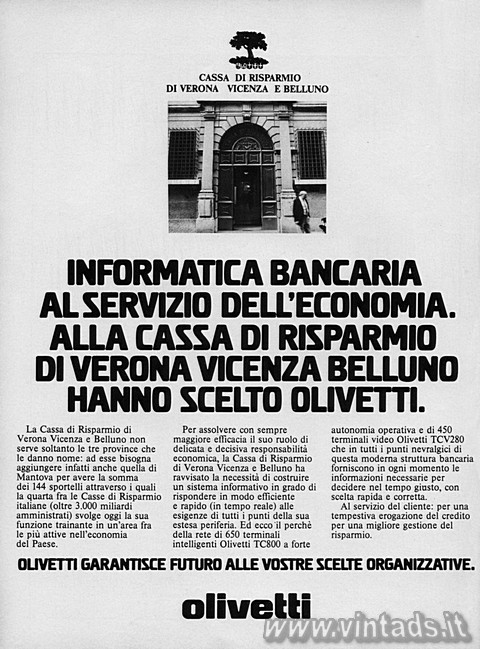 CASSA DI RISPARMIO
DI VERONA VICENZA E BELLUNO

INFORMATICA BANCARIA AL SERVIZIO DELL'ECONOMIA. ALLA CASSA DI RISPARMIO DI VERONA VICENZA BELLUNO HANNO SCELTO OLIVETTI.

La Cassa di Risparmio di Verona Vicenza e Belluno non serve soltanto le tre province che le danno nome: ad esse bisogna aggiungere infatti anche quella di Mantova per avere la somma dei 144 sportelli attraverso i quali la quarta fra le Casse di Risparmio italiane (oltre 3.000 miliardi amministrati) svolge oggi la sua funzione trainante in un'area fra le più attive nell'economia del Paese.

Per assolvere con sempre maggiore efficacia il suo ruolo di delicata e decisiva responsabilità economica, la Cassa di Risparmio di Verona Vicenza e Belluno ha ravvisato la necessità di costruire un sistema informativo in grado di rispondere in modo efficiente e rapido (in tempo reale) alle esigenze di tutti i punti della sua estesa periferia. Ed ecco il perchè della rete di 650 terminali intelligenti Olivetti TC800 a forte autonomia operativa e di 450 terminali video Olivetti TCV280 che in tutti i punti nevralgici di questa moderna struttura bancaria forniscono in ogni momento le informazioni necessarie per decidere nel tempo giusto, con scelta rapida e corretta.

Al servizio del cliente: per una tempestiva erogazione del credito per una migliore gestione del risparmio.

OLIVETTI GARANTISCE FUTURO ALLE VOSTRE SCELTE ORGANIZZATIVE.

olivetti

www.vintads.it